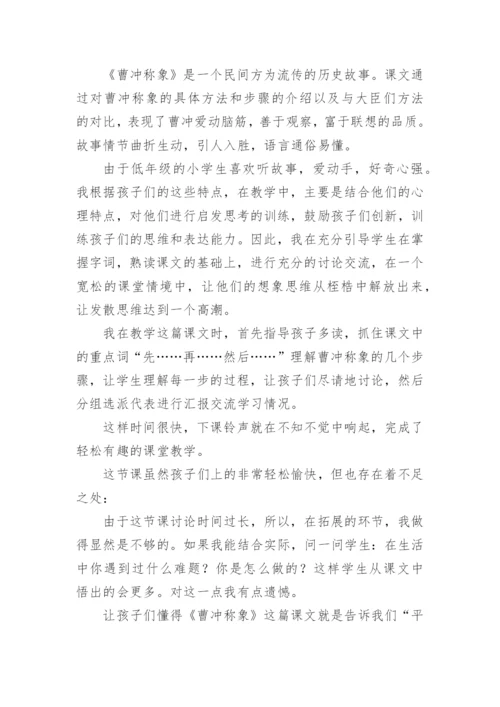 《曹冲称象》是一个民间方为流传的历史故事。课文通过对曹冲称象的具体方法和步骤的介绍以及与大臣们方法的对比，表现了曹冲爱动脑筋，善于观察，富于联想的品质。故事情节曲折生动，引人入胜，语言通俗易懂。

由于低年级的小学生喜欢听故事，爱动手，好奇心强。我根据孩子们的这些特点，在教学中，主要是结合他们的心理特点，对他们进行启发思考的训练，鼓励孩子们创新，训练孩子们的思维和表达能力。因此，我在充分引导学生在掌握字词，熟读课文的基础上，进行充分的讨论交流，在一个宽松的课堂情境中，让他们的想象思维从桎梏中解放出来，让发散思维达到一个高潮。

我在教学这篇课文时，首先指导孩子多读，抓住课文中的重点词“先……再……然后……”理解曹冲称象的几个步骤，让学生理解每一步的过程，让孩子们尽请地讨论，然后分组选派代表进行汇报交流学习情况。

这样时间很快，下课铃声就在不知不觉中响起，完成了轻松有趣的课堂教学。

这节课虽然孩子们上的非常轻松愉快，但也存在着不足之处：

由于这节课讨论时间过长，所以，在拓展的环节，我做得显然是不够的。如果我能结合实际，问一问学生：在生活中你遇到过什么难题？你是怎么做的？这样学生从课文中悟出的会更多。对这一点我有点遗憾。

让孩子们懂得《曹冲称象》这篇课文就是告诉我们“平